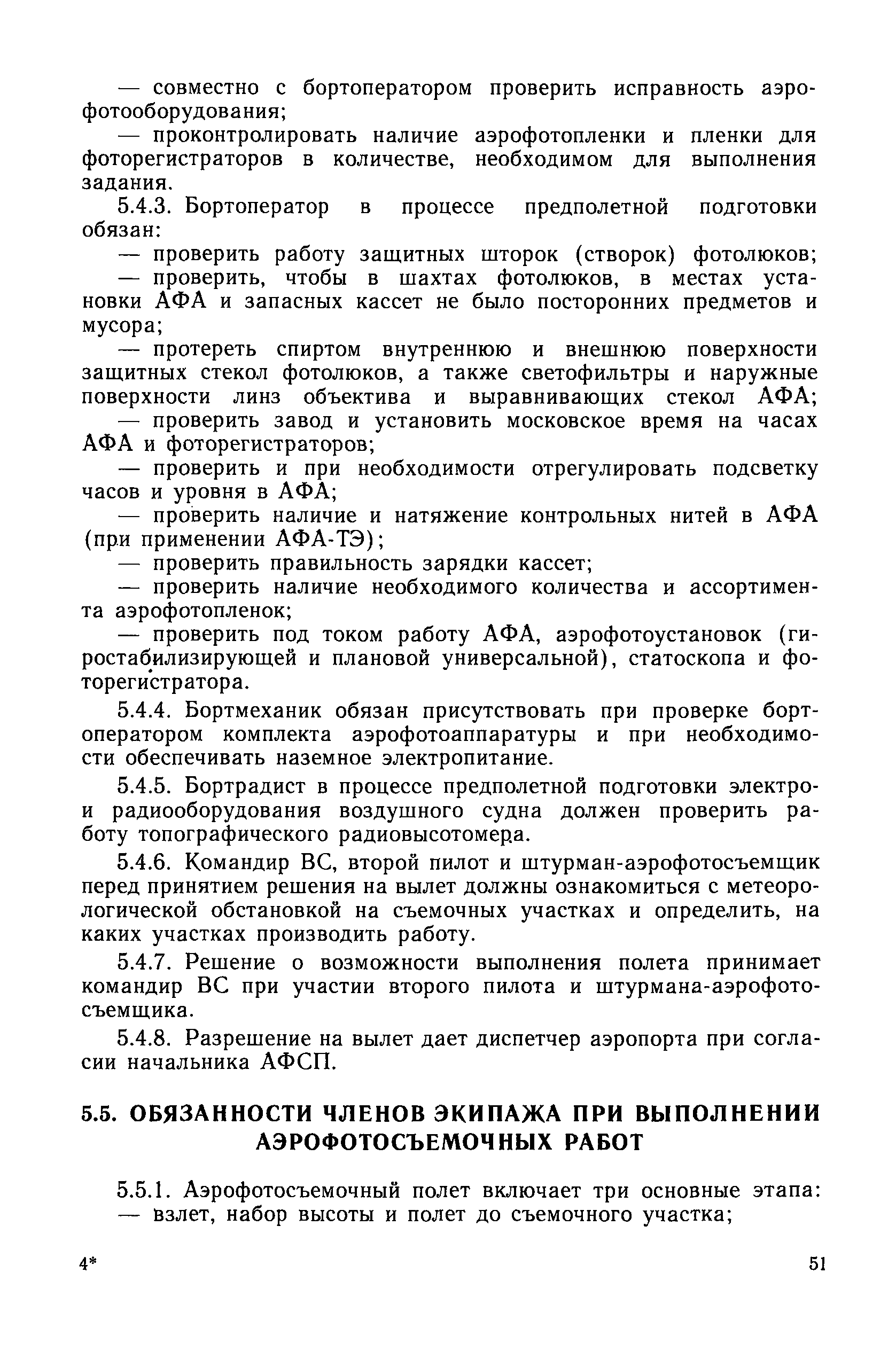 — совместно с бортоператором проверить исправность аэрофотооборудования;

— проконтролировать наличие аэрофотопленки и пленки для фоторегистраторов в количестве, необходимом для выполнения задания.

5.4.3. Бортоператор в процессе предполетной подготовки обязан:

— проверить работу защитных шторок (створок) фотолюков;

— проверить, чтобы в шахтах фотолюков, в местах установки АФА и запасных кассет не было посторонних предметов и мусора;

— протереть спиртом внутреннюю и внешнюю поверхности защитных стекол фотолюков, а также светофильтры и наружные поверхности линз объектива и выравнивающих стекол АФА;

— проверить завод и установить московское время на часах АФА и фоторегистраторов;

— проверить и при необходимости отрегулировать подсветку часов и уровня в АФА;

— проверить наличие и натяжение контрольных нитей в АФА (при применении АФА-ТЭ);

— проверить правильность зарядки кассет;

— проверить наличие необходимого количества и ассортимента аэрофотопленок;

— проверить под током работу АФА, аэрофотоустановок (гиростабилизирующей и плановой универсальной), статоскопа и фоторегистратора.

5.4.4. Бортмеханик обязан присутствовать при проверке бортоператором комплекта аэрофотоаппаратуры и при необходимости обеспечивать наземное электропитание.

5.4.5. Бортрадист в процессе предполетной подготовки электро- и радиооборудования воздушного судна должен проверить работу топографического радиовысотомера.

5.4.6. Командир ВС, второй пилот и штурман-аэрофотосъемщик перед принятием решения на вылет должны ознакомиться с метеорологической обстановкой на съемочных участках и определить, на каких участках производить работу.

5.4.7. Решение о возможности выполнения полета принимает командир ВС при участии второго пилота и штурмана-аэрофотосъемщика.

5.4.8. Разрешение на вылет дает диспетчер аэропорта при согласии начальника АФСП.

5.5. ОБЯЗАННОСТИ ЧЛЕНОВ ЭКИПАЖА ПРИ ВЫПОЛНЕНИИ АЭРОФОТОСЪЕМОЧНЫХ РАБОТ

5.5.1. Аэрофотосъемочный полет включает три основные этапа:

— взлет, набор высоты и полет до съемочного участка;

4*

51